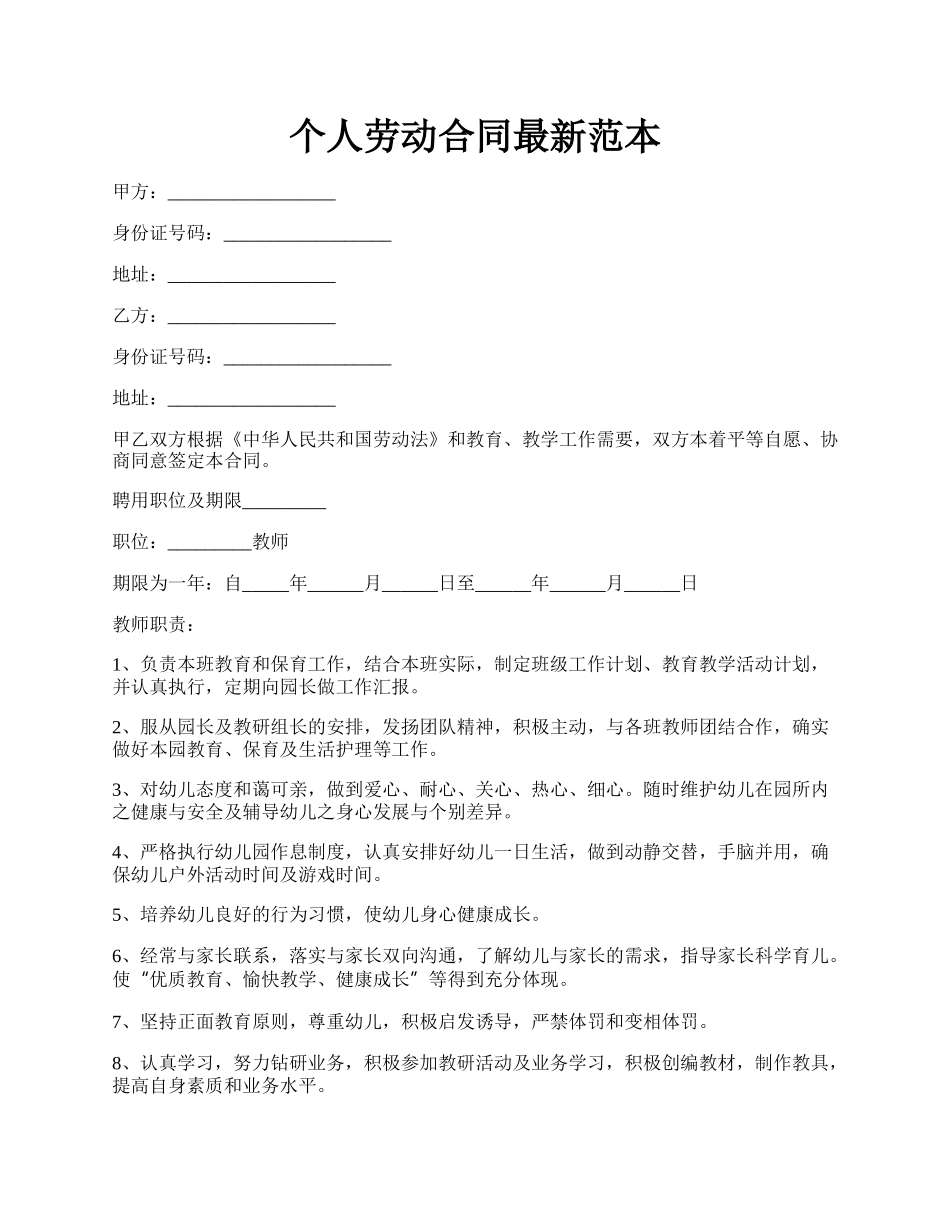 个人劳动合同最新范本

甲方：__________________

身份证号码：__________________

地址：__________________

乙方：__________________

身份证号码：__________________

地址：__________________

甲乙双方根据《中华人民共和国劳动法》和教育、教学工作需要，双方本着平等自愿、协商同意签定本合同。

聘用职位及期限_________

职位：_________教师

期限为一年：自_____年______月______日至______年______月______日

教师职责：

1、负责本班教育和保育工作，结合本班实际，制定班级工作计划、教育教学活动计划，并认真执行，定期向园长做工作汇报。

2、服从园长及教研组长的安排，发扬团队精神，积极主动，与各班教师团结合作，确实做好本园教育、保育及生活护理等工作。

3、对幼儿态度和蔼可亲，做到爱心、耐心、关心、热心、细心。随时维护幼儿在园所内之健康与安全及辅导幼儿之身心发展与个别差异。

4、严格执行幼儿园作息制度，认真安排好幼儿一日生活，做到动静交替，手脑并用，确保幼儿户外活动时间及游戏时间。

5、培养幼儿良好的行为习惯，使幼儿身心健康成长。

6、经常与家长联系，落实与家长双向沟通，了解幼儿与家长的需求，指导家长科学育儿。使“优质教育、愉快教学、健康成长”等得到充分体现。

7、坚持正面教育原则，尊重幼儿，积极启发诱导，严禁体罚和变相体罚。

8、认真学习，努力钻研业务，积极参加教研活动及业务学习，积极创编教材，制作教具，提高自身素质和业务水平。